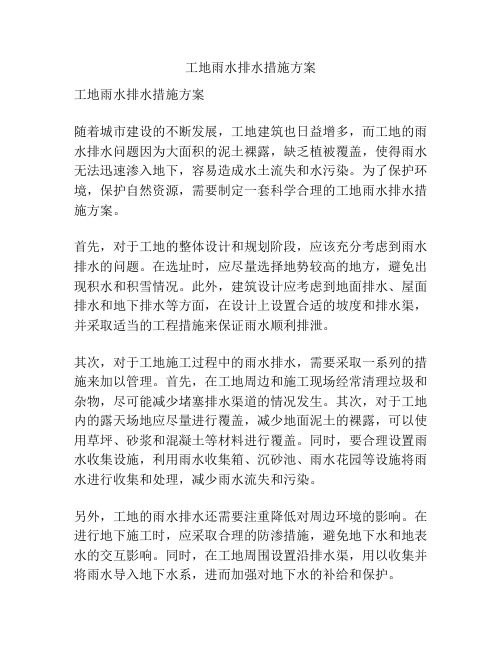 工地雨水排水措施方案

工地雨水排水措施方案

随着城市建设的不断发展，工地建筑也日益增多，而工地的雨水排水问题因为大面积的泥土裸露，缺乏植被覆盖，使得雨水无法迅速渗入地下，容易造成水土流失和水污染。为了保护环境，保护自然资源，需要制定一套科学合理的工地雨水排水措施方案。

首先，对于工地的整体设计和规划阶段，应该充分考虑到雨水排水的问题。在选址时，应尽量选择地势较高的地方，避免出现积水和积雪情况。此外，建筑设计应考虑到地面排水、屋面排水和地下排水等方面，在设计上设置合适的坡度和排水渠，并采取适当的工程措施来保证雨水顺利排泄。

其次，对于工地施工过程中的雨水排水，需要采取一系列的措施来加以管理。首先，在工地周边和施工现场经常清理垃圾和杂物，尽可能减少堵塞排水渠道的情况发生。其次，对于工地内的露天场地应尽量进行覆盖，减少地面泥土的裸露，可以使用草坪、砂浆和混凝土等材料进行覆盖。同时，要合理设置雨水收集设施，利用雨水收集箱、沉砂池、雨水花园等设施将雨水进行收集和处理，减少雨水流失和污染。

另外，工地的雨水排水还需要注重降低对周边环境的影响。在进行地下施工时，应采取合理的防渗措施，避免地下水和地表水的交互影响。同时，在工地周围设置沿排水渠，用以收集并将雨水导入地下水系，进而加强对地下水的补给和保护。